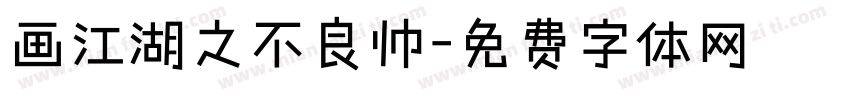 画江湖之不良帅-免费字体网